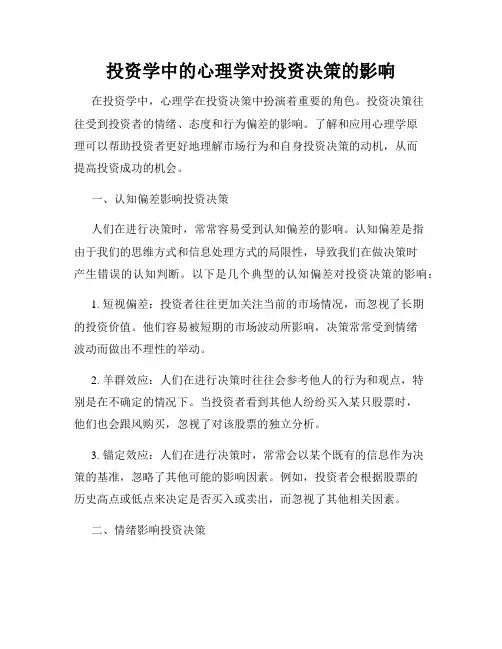 投资学中的心理学对投资决策的影响

在投资学中，心理学在投资决策中扮演着重要的角色。投资决策往往受到投资者的情绪、态度和行为偏差的影响。了解和应用心理学原理可以帮助投资者更好地理解市场行为和自身投资决策的动机，从而提高投资成功的机会。

一、认知偏差影响投资决策

人们在进行决策时，常常容易受到认知偏差的影响。认知偏差是指由于我们的思维方式和信息处理方式的局限性，导致我们在做决策时产生错误的认知判断。以下是几个典型的认知偏差对投资决策的影响：

1. 短视偏差：投资者往往更加关注当前的市场情况，而忽视了长期的投资价值。他们容易被短期的市场波动所影响，决策常常受到情绪波动而做出不理性的举动。

2. 羊群效应：人们在进行决策时往往会参考他人的行为和观点，特别是在不确定的情况下。当投资者看到其他人纷纷买入某只股票时，他们也会跟风购买，忽视了对该股票的独立分析。

3. 锚定效应：人们在进行决策时，常常会以某个既有的信息作为决策的基准，忽略了其他可能的影响因素。例如，投资者会根据股票的历史高点或低点来决定是否买入或卖出，而忽视了其他相关因素。

二、情绪影响投资决策